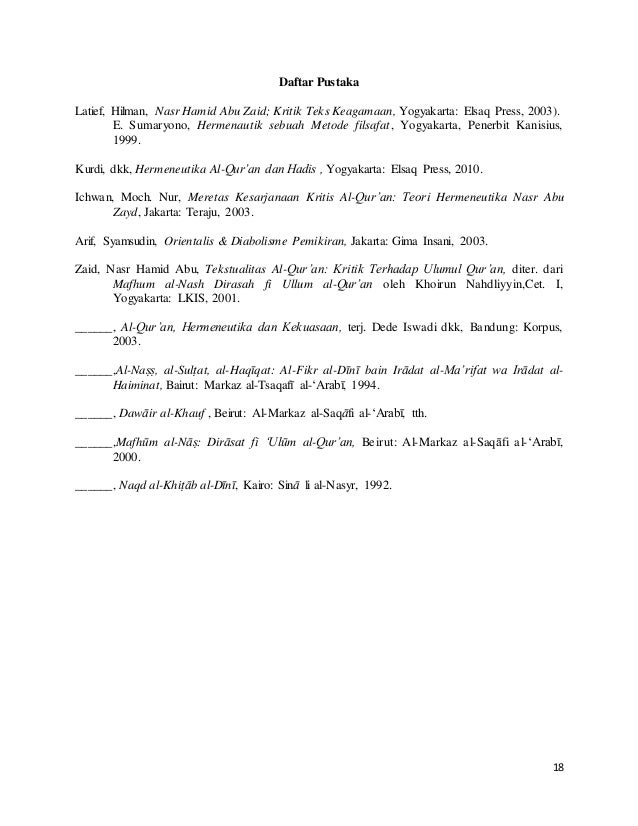 Daftar Pustaka

Latief, Hilman, Nasr Hamid Abu Zaid; Kritik Teks Keagamaan, Yogyakarta: Elsaq Press, 2003). E. Sumaryono, Hermenautik sebuah Metode filsafat, Yogyakarta, Penerbit Kanisius, 1999.

Kurdi, dkk, Hermeneutika Al-Qur'an dan Hadis , Yogyakarta: Elsaq Press, 2010.

Ichwan, Moch. Nur, Meretas Kesarjanaan Kritis Al-Qur'an: Teori Hermeneutika Nasr Abu Zayd, Jakarta: Teraju, 2003.

Arif, Syamsudin, Orientalis & Diabolisme Pemikiran, Jakarta: Gima Insani, 2003.

Zaid, Nasr Hamid Abu, Tekstualitas Al-Qur'an: Kritik Terhadap Ulumul Qur'an, diter. dari Mafhum al-Nash Dirasah fi Ullum al-Qur'an oleh Khoirun Nahdliyyin,Cet. I, Yogyakarta: LKIS, 2001.

______, Al-Qur'an, Hermeneutika dan Kekuasaan, terj. Dede Iswadi dkk, Bandung: Korpus, 2003.

______,Al-Naṣṣ, al-Sulṭat, al-Haqīqat: Al-Fikr al-Dīnī bain Irādat al-Ma'rifat wa Irādat al-Haiminat, Bairut: Markaz al-Tsaqafī al-'Arabī, 1994.

______, Dawāir al-Khauf , Beirut: Al-Markaz al-Saqāfi al-'Arabī, tth.

______,Mafhūm al-Nāṣ: Dirāsat fi 'Ulūm al-Qur'an, Beirut: Al-Markaz al-Saqāfi al-'Arabī, 2000.

______, Naqd al-Khiṭāb al-Dīnī, Kairo: Sinā li al-Nasyr, 1992.

18